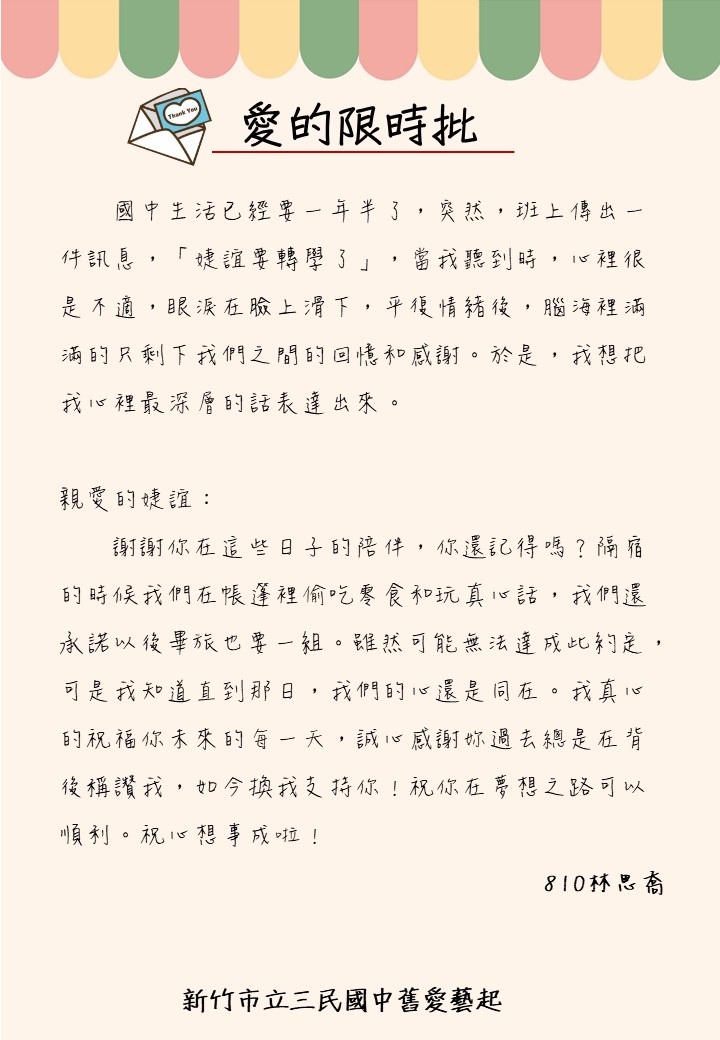 Thank You

愛的限時批

國中生活已經要一年半了，突然，班上傳出一件訊息，「婕誼要轉學了」，當我聽到時，心裡很是不適，眼淚在臉上滑下，平復情緒後，腦海裡滿滿的只剩下我們之間的回憶和感謝。於是，我想把我心裡最深層的話表達出來。

親愛的婕誼：

謝謝你在這些日子的陪伴，你還記得嗎？隔宿的時候我們在帳篷裡偷吃零食和玩真心話，我們還承諾以後畢旅也要一組。雖然可能無法達成此約定，可是我知道直到那日，我們的心還是同在。我真心的祝福你未來的每一天，誠心感謝妳過去總是在背後稱讚我，如今換我支持你！祝你在夢想之路可以順利。祝心想事成啦！

810林思喬

新竹市立三民國中舊愛藝起